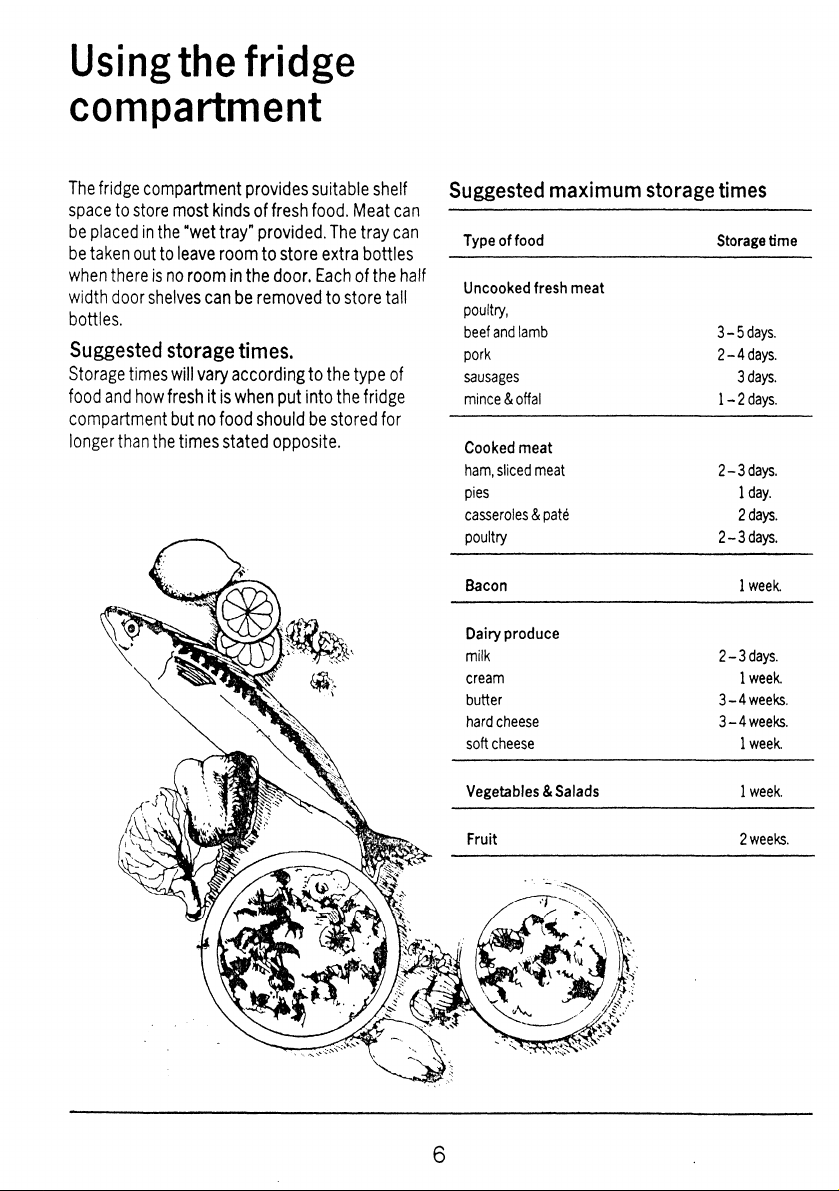 Using the fridge compartment

The fridge compartment provides suitable shelf space to store most kinds of fresh food. Meat can be placed in the "wet tray" provided. The tray can be taken out to leave room to store extra bottles when there is no room in the door. Each of the half width door shelves can be removed to store tall bottles.

Suggested storage times.

Storage times will vary according to the type of food and how fresh it is when put into the fridge compartment but no food should be stored for longer than the times stated opposite.

Suggested maximum storage times

| Type of food | Storage time |
|---|---|
| Uncooked fresh meat | |
| poultry, | |
| beef and lamb | 3-5 days. |
| pork | 2-4 days. |
| sausages | 3 days. |
| mince & offal | 1-2 days. |
| Cooked meat | |
| ham, sliced meat | 2-3 days. |
| pies | 1 day. |
| casseroles & paté | 2 days. |
| poultry | 2-3 days. |
| Bacon | 1 week. |
| Dairy produce | |
| milk | 2-3 days. |
| cream | 1 week. |
| butter | 3-4 weeks. |
| hard cheese | 3-4 weeks. |
| soft cheese | 1 week. |
| Vegetables & Salads | 1 week. |
| Fruit | 2 weeks. |

6